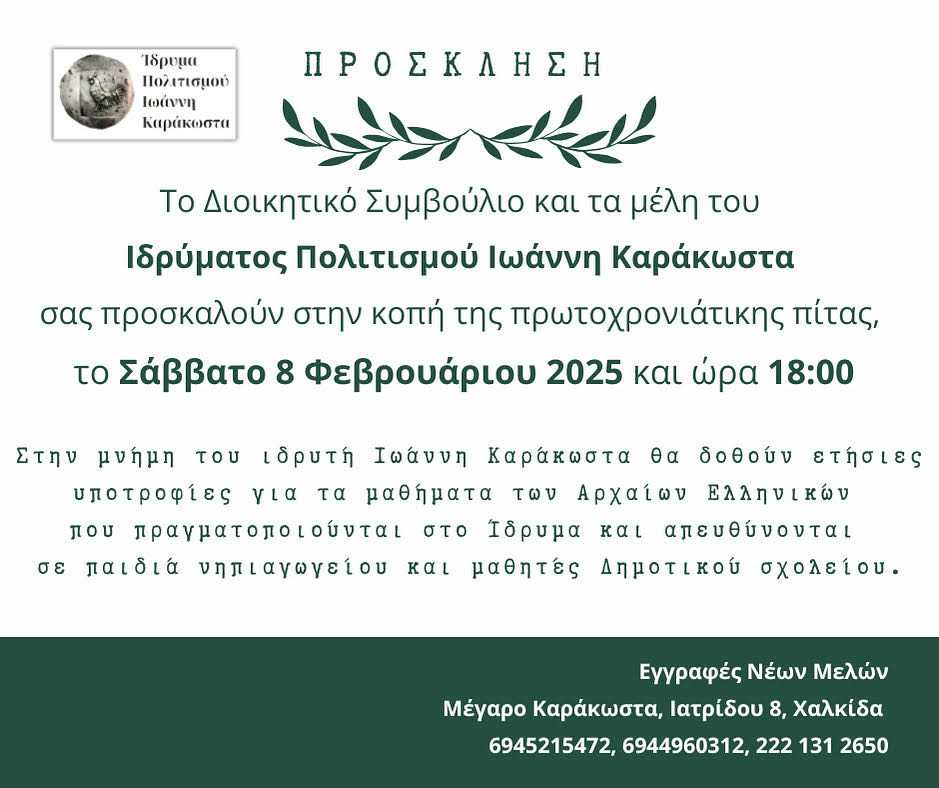 Ίδρυμα
Πολιτισμού
Ιωάννη
Καράκωστα

ΠΡΟΣΚΛΗΣΗ

Το Διοικητικό Συμβούλιο και τα μέλη του
Ιδρύματος Πολιτισμού Ιωάννη Καράκωστα
σας προσκαλούν στην κοπή της πρωτοχρονιάτικης πίτας,
το Σάββατο 8 Φεβρουάριου 2025 και ώρα 18:00

Στην μνήμη του ιδρυτή Ιωάννη Καράκωστα θα δοθούν ετήσιες υποτροφίες για τα μαθήματα των Αρχαίων Ελληνικών που πραγματοποιούνται στο Ίδρυμα και απευθύνονται σε παιδιά νηπιαγωγείου και μαθητές Δημοτικού σχολείου.

Εγγραφές Νέων Μελών
Μέγαρο Καράκωστα, Ιατρίδου 8, Χαλκίδα
6945215472, 6944960312, 222 131 2650